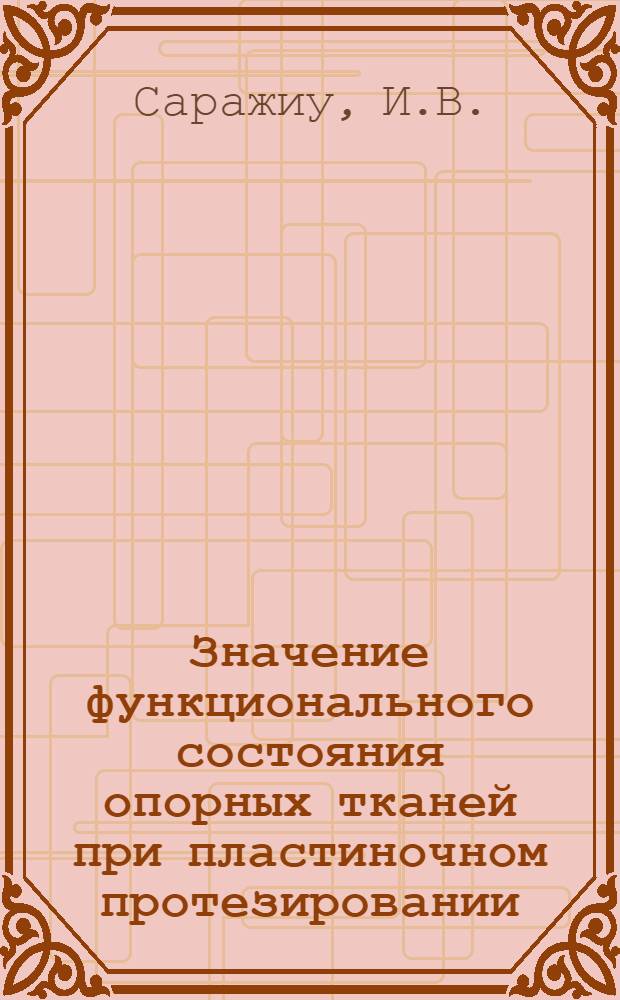 Саражиу, И.В.

Значение функционального состояния опорных тканей при пластиночном протезировании